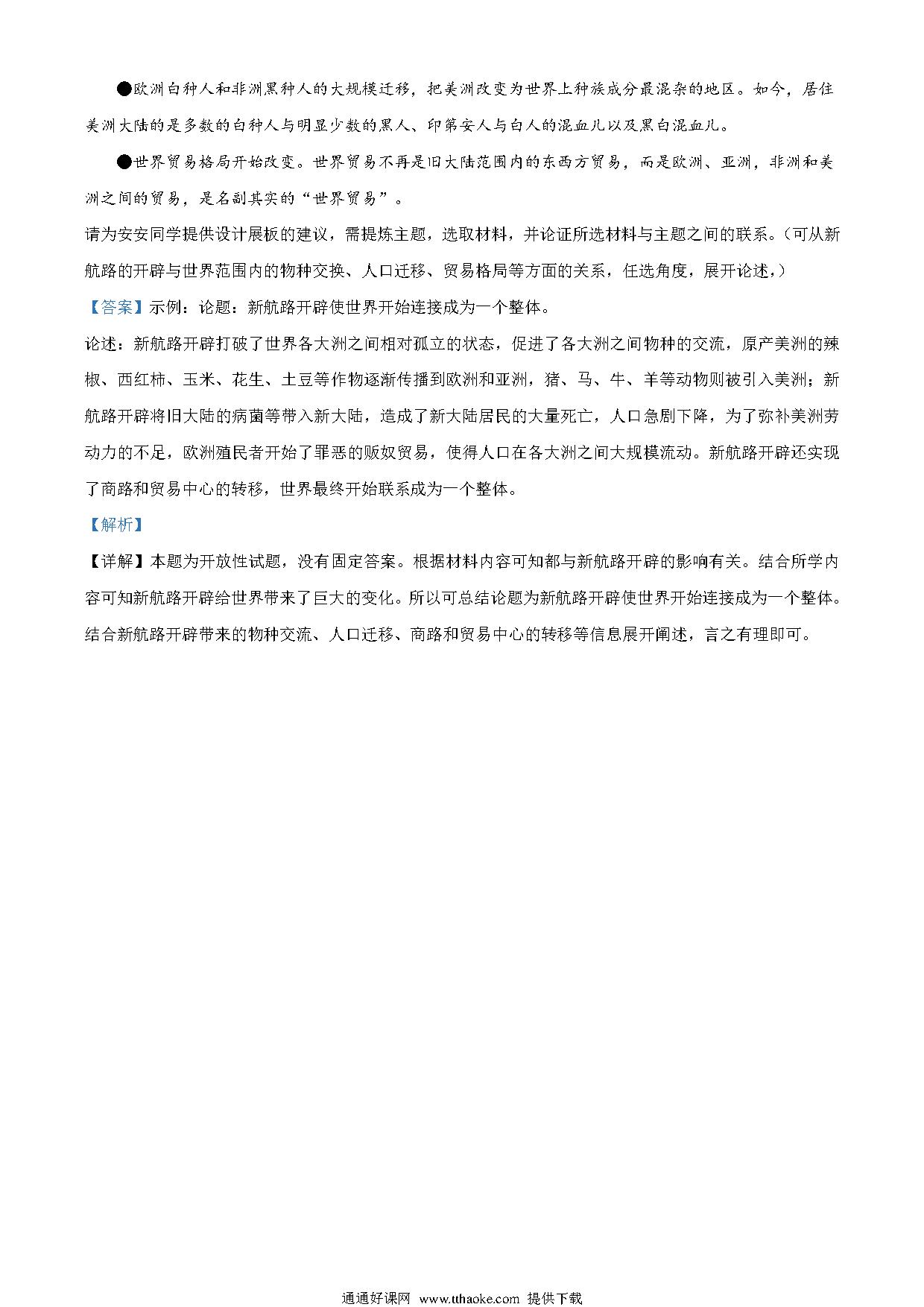 ●欧洲白种人和非洲黑种人的大规模迁移，把美洲改变为世界上种族成分最混杂的地区。如今，居住美洲大陆的是多数的白种人与明显少数的黑人、印第安人与白人的混血儿以及黑白混血儿。

●世界贸易格局开始改变。世界贸易不再是旧大陆范围内的东西方贸易，而是欧洲、亚洲，非洲和美洲之间的贸易，是名副其实的“世界贸易”。

请为安安同学提供设计展板的建议，需提炼主题，选取材料，并论证所选材料与主题之间的联系。（可从新航路的开辟与世界范围内的物种交换、人口迁移、贸易格局等方面的关系，任选角度，展开论述，）

【答案】示例：论题：新航路开辟使世界开始连接成为一个整体。

论述：新航路开辟打破了世界各大洲之间相对孤立的状态，促进了各大洲之间物种的交流，原产美洲的辣椒、西红柿、玉米、花生、土豆等作物逐渐传播到欧洲和亚洲，猪、马、牛、羊等动物则被引入美洲；新航路开辟将旧大陆的病菌等带入新大陆，造成了新大陆居民的大量死亡，人口急剧下降，为了弥补美洲劳动力的不足，欧洲殖民者开始了罪恶的贩奴贸易，使得人口在各大洲之间大规模流动。新航路开辟还实现了商路和贸易中心的转移，世界最终开始联系成为一个整体。

【解析】

【详解】本题为开放性试题，没有固定答案。根据材料内容可知都与新航路开辟的影响有关。结合所学内容可知新航路开辟给世界带来了巨大的变化。所以可总结论题为新航路开辟使世界开始连接成为一个整体。结合新航路开辟带来的物种交流、人口迁移、商路和贸易中心的转移等信息展开阐述，言之有理即可。

通通好课网 www.tthaoke.com 提供下载